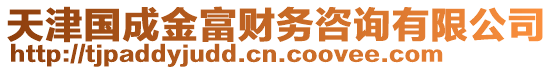 天津国成金富财务咨询有限公司
http://tjpaddyjudd.cn.coovee.com